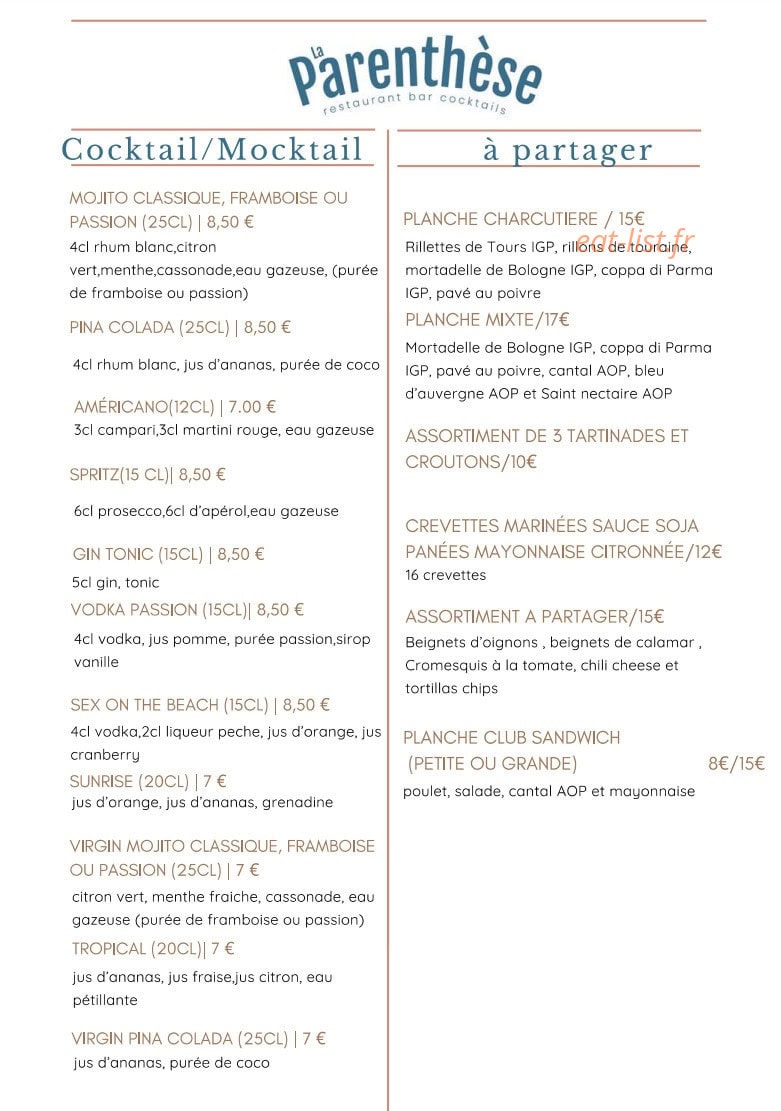 La Parenthèse
restaurant bar cocktails

Cocktail/Mocktail

MOJITO CLASSIQUE, FRAMBOISE OU PASSION (25CL) | 8,50 €
4cl rhum blanc,citron vert,menthe,cassonade,eau gazeuse, (purée de framboise ou passion)

PINA COLADA (25CL) | 8,50 €
4cl rhum blanc, jus d'ananas, purée de coco

AMÉRICANO(12CL) | 7.00 €
3cl campari,3cl martini rouge, eau gazeuse

SPRITZ(15 CL)| 8,50 €
6cl prosecco,6cl d'apérol,eau gazeuse

GIN TONIC (15CL) | 8,50 €
5cl gin, tonic

VODKA PASSION (15CL)| 8,50 €
4cl vodka, jus pomme, purée passion,sirop vanille

SEX ON THE BEACH (15CL) | 8,50 €
4cl vodka,2cl liqueur peche, jus d'orange, jus cranberry

SUNRISE (20CL) | 7 €
jus d'orange, jus d'ananas, grenadine

VIRGIN MOJITO CLASSIQUE, FRAMBOISE OU PASSION (25CL) | 7 €
citron vert, menthe fraiche, cassonade, eau gazeuse (purée de framboise ou passion)

TROPICAL (20CL)| 7 €
jus d'ananas, jus fraise,jus citron, eau pétillante

VIRGIN PINA COLADA (25CL) | 7 €
jus d'ananas, purée de coco

à partager

PLANCHE CHARCUTIERE / 15€
Rillettes de Tours IGP, rillons de touraine, mortadelle de Bologne IGP, coppa di Parma IGP, pavé au poivre

PLANCHE MIXTE/17€
Mortadelle de Bologne IGP, coppa di Parma IGP, pavé au poivre, cantal AOP, bleu d'auvergne AOP et Saint nectaire AOP

ASSORTIMENT DE 3 TARTINADES ET CROUTONS/10€

CREVETTES MARINÉES SAUCE SOJA PANÉES MAYONNAISE CITRONNÉE/12€
16 crevettes

ASSORTIMENT A PARTAGER/15€
Beignets d'oignons , beignets de calamar , Cromesquis à la tomate, chili cheese et tortillas chips

PLANCHE CLUB SANDWICH
(PETITE OU GRANDE) 8€/15€
poulet, salade, cantal AOP et mayonnaise

eat-list.fr